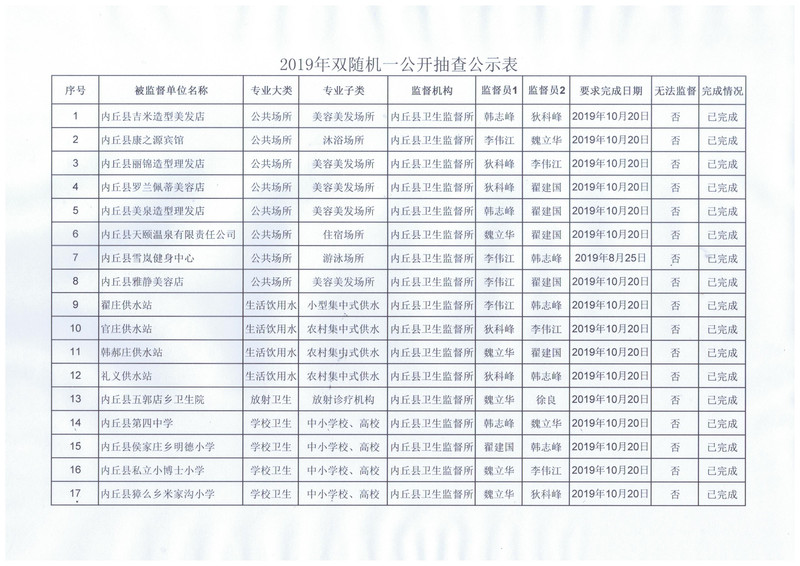 2019年双随机一公开抽查公示表

| 序号 | 被监督单位名称 | 专业大类 | 专业子类 | 监督机构 | 监督员1 | 监督员2 | 要求完成日期 | 无法监督 | 完成情况 |
|---|---|---|---|---|---|---|---|---|---|
| 1 | 内丘县吉米造型美发店 | 公共场所 | 美容美发场所 | 内丘县卫生监督所 | 韩志峰 | 狄科峰 | 2019年10月20日 | 否 | 已完成 |
| 2 | 内丘县康之源宾馆 | 公共场所 | 沐浴场所 | 内丘县卫生监督所 | 李伟江 | 魏立华 | 2019年10月20日 | 否 | 已完成 |
| 3 | 内丘县丽锦造型理发店 | 公共场所 | 美容美发场所 | 内丘县卫生监督所 | 狄科峰 | 李伟江 | 2019年10月20日 | 否 | 已完成 |
| 4 | 内丘县罗兰佩蒂美容店 | 公共场所 | 美容美发场所 | 内丘县卫生监督所 | 狄科峰 | 翟建国 | 2019年10月20日 | 否 | 已完成 |
| 5 | 内丘县美泉造型理发店 | 公共场所 | 美容美发场所 | 内丘县卫生监督所 | 韩志峰 | 翟建国 | 2019年10月20日 | 否 | 已完成 |
| 6 | 内丘县天颐温泉有限责任公司 | 公共场所 | 住宿场所 | 内丘县卫生监督所 | 魏立华 | 翟建国 | 2019年10月20日 | 否 | 已完成 |
| 7 | 内丘县雪岚健身中心 | 公共场所 | 游泳场所 | 内丘县卫生监督所 | 李伟江 | 韩志峰 | 2019年8月25日 | 否 | 已完成 |
| 8 | 内丘县雅静美容店 | 公共场所 | 美容美发场所 | 内丘县卫生监督所 | 李伟江 | 翟建国 | 2019年10月20日 | 否 | 已完成 |
| 9 | 翟庄供水站 | 生活饮用水 | 小型集中式供水 | 内丘县卫生监督所 | 李伟江 | 韩志峰 | 2019年10月20日 | 否 | 已完成 |
| 10 | 官庄供水站 | 生活饮用水 | 农村集中式供水 | 内丘县卫生监督所 | 狄科峰 | 李伟江 | 2019年10月20日 | 否 | 已完成 |
| 11 | 韩郝庄供水站 | 生活饮用水 | 农村集中式供水 | 内丘县卫生监督所 | 魏立华 | 翟建国 | 2019年10月20日 | 否 | 已完成 |
| 12 | 礼义供水站 | 生活饮用水 | 农村集中式供水 | 内丘县卫生监督所 | 狄科峰 | 韩志峰 | 2019年10月20日 | 否 | 已完成 |
| 13 | 内丘县五郭店乡卫生院 | 放射卫生 | 放射诊疗机构 | 内丘县卫生监督所 | 魏立华 | 徐良 | 2019年10月20日 | 否 | 已完成 |
| 14 | 内丘县第四中学 | 学校卫生 | 中小学校、高校 | 内丘县卫生监督所 | 韩志峰 | 魏立华 | 2019年10月20日 | 否 | 已完成 |
| 15 | 内丘县侯家庄乡明德小学 | 学校卫生 | 中小学校、高校 | 内丘县卫生监督所 | 翟建国 | 韩志峰 | 2019年10月20日 | 否 | 已完成 |
| 16 | 内丘县私立小博士小学 | 学校卫生 | 中小学校、高校 | 内丘县卫生监督所 | 魏立华 | 李伟江 | 2019年10月20日 | 否 | 已完成 |
| 17 | 内丘县獐么乡米家沟小学 | 学校卫生 | 中小学校、高校 | 内丘县卫生监督所 | 魏立华 | 狄科峰 | 2019年10月20日 | 否 | 已完成 |